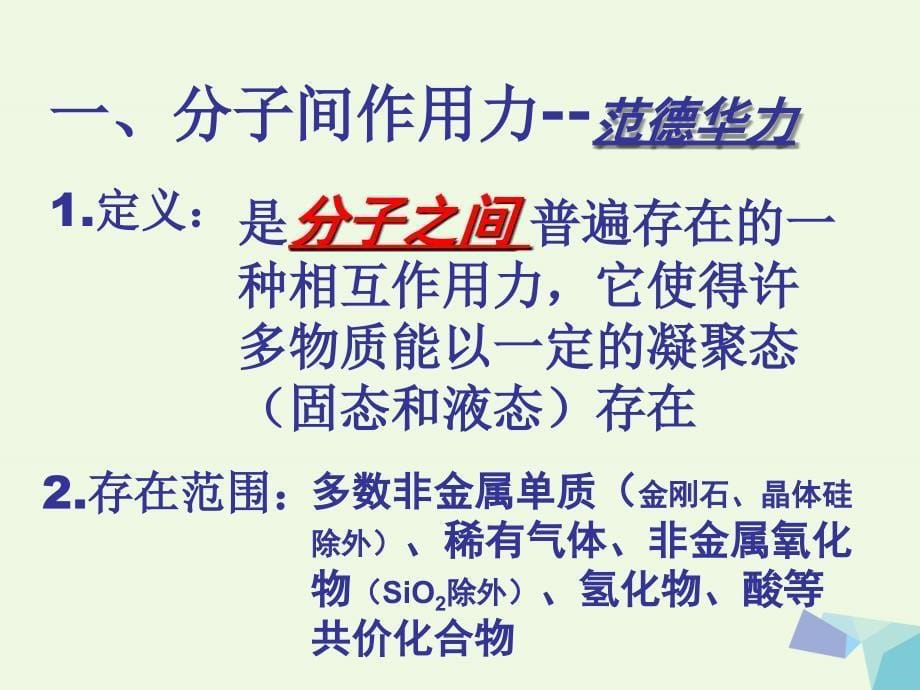 一、分子间作用力--范德华力

1.定义：是分子之间普遍存在的一种相互作用力，它使得许多物质能以一定的凝聚态（固态和液态）存在

2.存在范围：多数非金属单质（金刚石、晶体硅除外）、稀有气体、非金属氧化物（$SiO_2$除外）、氢化物、酸等共价化合物